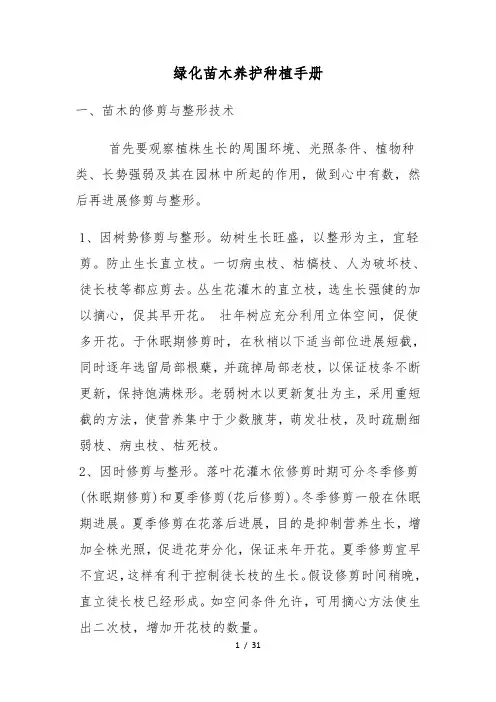 绿化苗木养护种植手册

一、苗木的修剪与整形技术

首先要观察植株生长的周围环境、光照条件、植物种类、长势强弱及其在园林中所起的作用，做到心中有数，然后再进展修剪与整形。

1、因树势修剪与整形。幼树生长旺盛，以整形为主，宜轻剪。防止生长直立枝。一切病虫枝、枯槁枝、人为破坏枝、徒长枝等都应剪去。丛生花灌木的直立枝，选生长强健的加以摘心，促其早开花。 壮年树应充分利用立体空间，促使多开花。于休眠期修剪时，在秋梢以下适当部位进展短截，同时逐年选留局部根蘖，并疏掉局部老枝，以保证枝条不断更新，保持饱满株形。老弱树木以更新复壮为主，采用重短截的方法，使营养集中于少数腋芽，萌发壮枝，及时疏删细弱枝、病虫枝、枯死枝。
2、因时修剪与整形。落叶花灌木依修剪时期可分冬季修剪(休眠期修剪)和夏季修剪(花后修剪)。冬季修剪一般在休眠期进展。夏季修剪在花落后进展，目的是抑制营养生长，增加全株光照，促进花芽分化，保证来年开花。夏季修剪宜早不宜迟，这样有利于控制徒长枝的生长。假设修剪时间稍晚，直立徒长枝已经形成。如空间条件允许，可用摘心方法使生出二次枝，增加开花枝的数量。

1 / 31